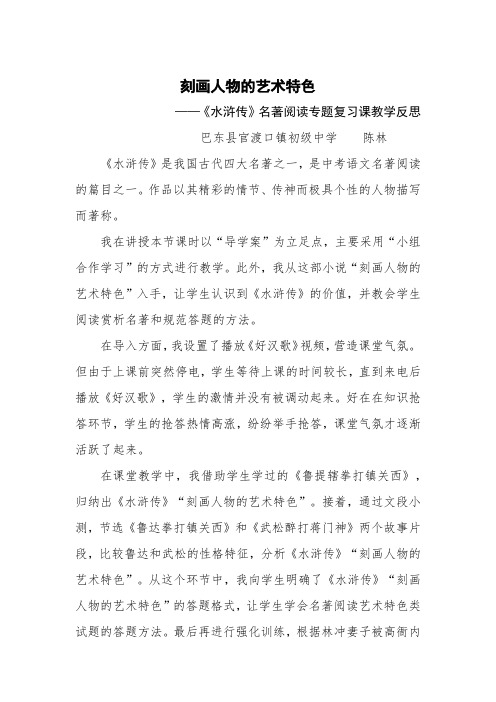 刻画人物的艺术特色

——《水浒传》名著阅读专题复习课教学反思

巴东县官渡口镇初级中学　　陈林

《水浒传》是我国古代四大名著之一，是中考语文名著阅读的篇目之一。作品以其精彩的情节、传神而极具个性的人物描写而著称。

我在讲授本节课时以“导学案”为立足点，主要采用“小组合作学习”的方式进行教学。此外，我从这部小说“刻画人物的艺术特色”入手，让学生认识到《水浒传》的价值，并教会学生阅读赏析名著和规范答题的方法。

在导入方面，我设置了播放《好汉歌》视频，营造课堂气氛。但由于上课前突然停电，学生等待上课的时间较长，直到来电后播放《好汉歌》，学生的激情并没有被调动起来。好在在知识抢答环节，学生的抢答热情高涨，纷纷举手抢答，课堂气氛才逐渐活跃了起来。

在课堂教学中，我借助学生学过的《鲁提辖拳打镇关西》，归纳出《水浒传》“刻画人物的艺术特色”。接着，通过文段小测，节选《鲁达拳打镇关西》和《武松醉打蒋门神》两个故事片段，比较鲁达和武松的性格特征，分析《水浒传》“刻画人物的艺术特色”。从这个环节中，我向学生明确了《水浒传》“刻画人物的艺术特色”的答题格式，让学生学会名著阅读艺术特色类试题的答题方法。最后再进行强化训练，根据林冲妻子被高衙内